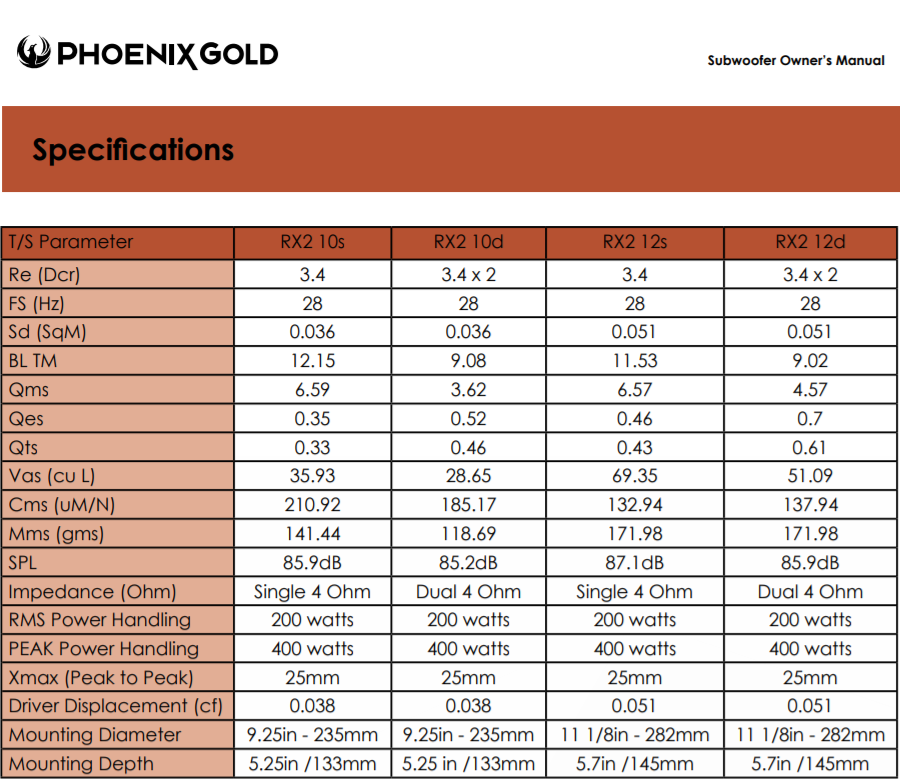 PHOENIX GOLD

Subwoofer Owner's Manual

Specifications

| T/S Parameter | RX2 10s | RX2 10d | RX2 12s | RX2 12d |
|---|---|---|---|---|
| Re (Dcr) | 3.4 | 3.4 x 2 | 3.4 | 3.4 x 2 |
| FS (Hz) | 28 | 28 | 28 | 28 |
| Sd (SqM) | 0.036 | 0.036 | 0.051 | 0.051 |
| BL TM | 12.15 | 9.08 | 11.53 | 9.02 |
| Qms | 6.59 | 3.62 | 6.57 | 4.57 |
| Qes | 0.35 | 0.52 | 0.46 | 0.7 |
| Qts | 0.33 | 0.46 | 0.43 | 0.61 |
| Vas (cu L) | 35.93 | 28.65 | 69.35 | 51.09 |
| Cms (uM/N) | 210.92 | 185.17 | 132.94 | 137.94 |
| Mms (gms) | 141.44 | 118.69 | 171.98 | 171.98 |
| SPL | 85.9dB | 85.2dB | 87.1dB | 85.9dB |
| Impedance (Ohm) | Single 4 Ohm | Dual 4 Ohm | Single 4 Ohm | Dual 4 Ohm |
| RMS Power Handling | 200 watts | 200 watts | 200 watts | 200 watts |
| PEAK Power Handling | 400 watts | 400 watts | 400 watts | 400 watts |
| Xmax (Peak to Peak) | 25mm | 25mm | 25mm | 25mm |
| Driver Displacement (cf) | 0.038 | 0.038 | 0.051 | 0.051 |
| Mounting Diameter | 9.25in - 235mm | 9.25in - 235mm | 11 1/8in - 282mm | 11 1/8in - 282mm |
| Mounting Depth | 5.25in /133mm | 5.25 in /133mm | 5.7in /145mm | 5.7in /145mm |